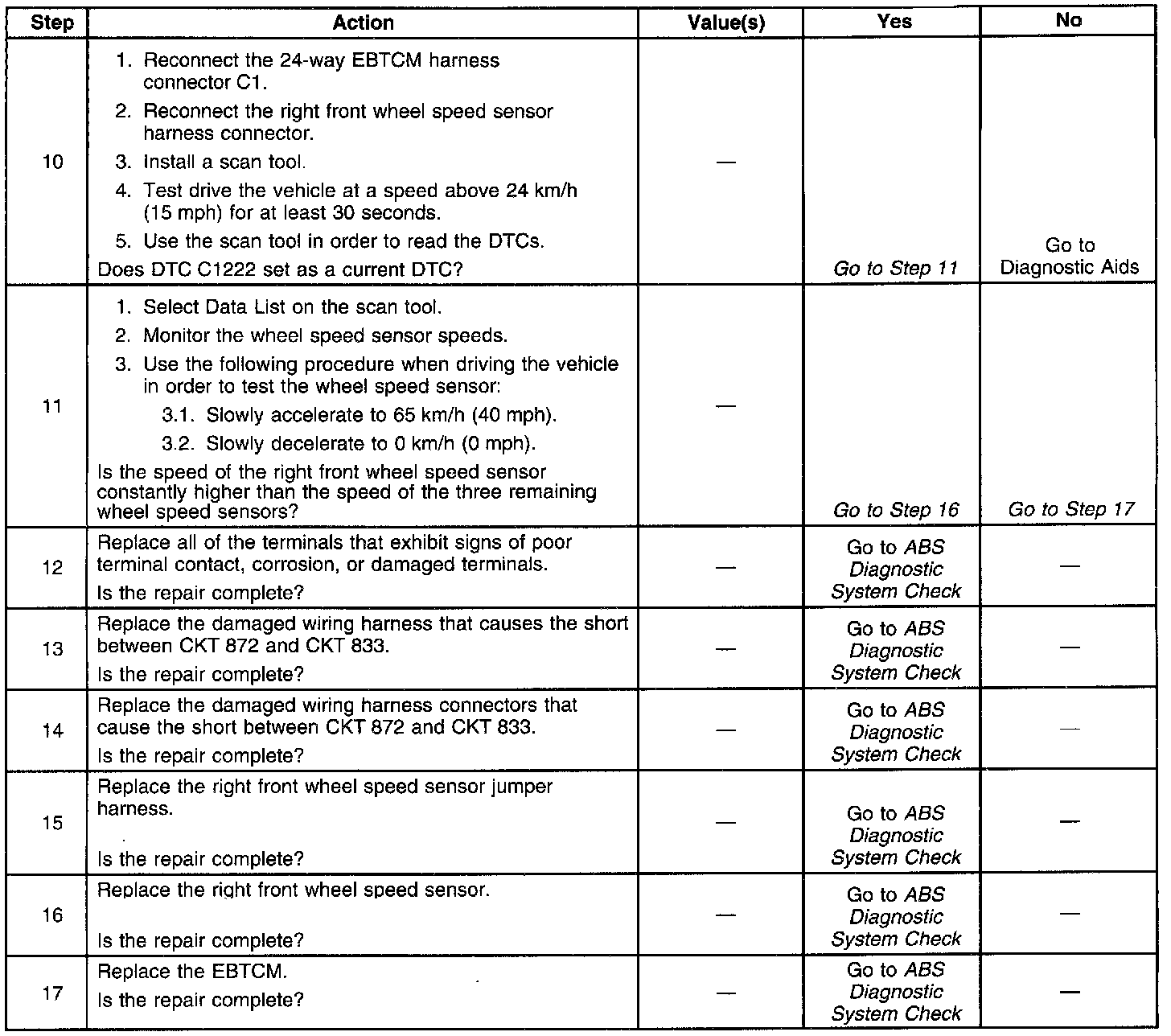 | Step | Action | Value(s) | Yes | No |
|---|---|---|---|---|
| 10 | 1. Reconnect the 24-way EBTCM harness connector C1. 2. Reconnect the right front wheel speed sensor harness connector. 3. Install a scan tool. 4. Test drive the vehicle at a speed above 24 km/h (15 mph) for at least 30 seconds. 5. Use the scan tool in order to read the DTCs. Does DTC C1222 set as a current DTC? | — | Go to Step 11 | Go to Diagnostic Aids |
| 11 | 1. Select Data List on the scan tool. 2. Monitor the wheel speed sensor speeds. 3. Use the following procedure when driving the vehicle in order to test the wheel speed sensor: 3.1. Slowly accelerate to 65 km/h (40 mph). 3.2. Slowly decelerate to 0 km/h (0 mph). Is the speed of the right front wheel speed sensor constantly higher than the speed of the three remaining wheel speed sensors? | — | Go to Step 16 | Go to Step 17 |
| 12 | Replace all of the terminals that exhibit signs of poor terminal contact, corrosion, or damaged terminals. Is the repair complete? | — | Go to ABS Diagnostic System Check | — |
| 13 | Replace the damaged wiring harness that causes the short between CKT 872 and CKT 833. Is the repair complete? | — | Go to ABS Diagnostic System Check | — |
| 14 | Replace the damaged wiring harness connectors that cause the short between CKT 872 and CKT 833. Is the repair complete? | — | Go to ABS Diagnostic System Check | — |
| 15 | Replace the right front wheel speed sensor jumper harness. Is the repair complete? | — | Go to ABS Diagnostic System Check | — |
| 16 | Replace the right front wheel speed sensor. Is the repair complete? | — | Go to ABS Diagnostic System Check | — |
| 17 | Replace the EBTCM. Is the repair complete? | — | Go to ABS Diagnostic System Check | — |